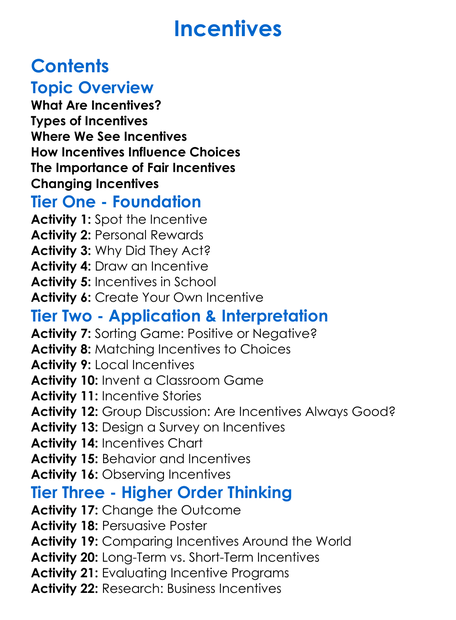 Incentives

Contents

Topic Overview

What Are Incentives?
Types of Incentives
Where We See Incentives
How Incentives Influence Choices
The Importance of Fair Incentives
Changing Incentives

Tier One - Foundation

Activity 1: Spot the Incentive
Activity 2: Personal Rewards
Activity 3: Why Did They Act?
Activity 4: Draw an Incentive
Activity 5: Incentives in School
Activity 6: Create Your Own Incentive

Tier Two - Application & Interpretation

Activity 7: Sorting Game: Positive or Negative?
Activity 8: Matching Incentives to Choices
Activity 9: Local Incentives
Activity 10: Invent a Classroom Game
Activity 11: Incentive Stories
Activity 12: Group Discussion: Are Incentives Always Good?
Activity 13: Design a Survey on Incentives
Activity 14: Incentives Chart
Activity 15: Behavior and Incentives
Activity 16: Observing Incentives

Tier Three - Higher Order Thinking

Activity 17: Change the Outcome
Activity 18: Persuasive Poster
Activity 19: Comparing Incentives Around the World
Activity 20: Long-Term vs. Short-Term Incentives
Activity 21: Evaluating Incentive Programs
Activity 22: Research: Business Incentives